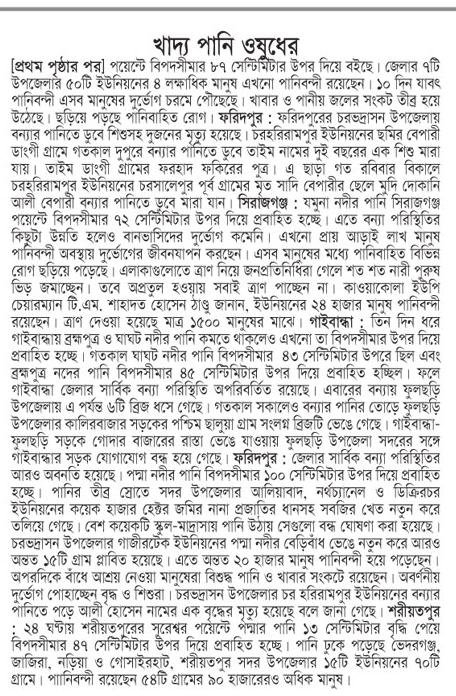 খাদ্য পানি ওষুধের

[প্রথম পৃষ্ঠার পর] পয়েন্টে বিপদসীমার ৮৭ সেন্টিমিটার উপর দিয়ে বইছে। জেলার ৭টি উপজেলার ৫০টি ইউনিয়নের ৪ লক্ষাধিক মানুষ এখনো পানিবন্দী রয়েছেন। ১০ দিন যাবৎ পানিবন্দী এসব মানুষের দুর্ভোগ চরমে পৌছেছে। খাবার ও পানীয় জলের সংকট তীব্র হয়ে উঠেছে। ছড়িয়ে পড়ছে পানিবাহিত রোগ। ফরিদপুর : ফরিদপুরের চরভদ্রাসন উপজেলায় বন্যার পানিতে ডুবে শিশুসহ দুজনের মৃত্যু হয়েছে। চরহরিরামপুর ইউনিয়নের ছমির বেপারী ডাংগী গ্রামে গতকাল দুপুরে বন্যার পানিতে ডুবে তাইম নামের দুই বছরের এক শিশু মারা যায়। তাইম ডাংগী গ্রামের ফরহাদ ফকিরের পুত্র। এ ছাড়া গত রবিবার বিকালে চরহরিরামপুর ইউনিয়নের চরসালেপুর পূর্ব গ্রামের মৃত সাদি বেপারীর ছেলে মুদি দোকানি আলী বেপারী বন্যার পানিতে ডুবে মারা যান। সিরাজগঞ্জ : যমুনা নদীর পানি সিরাজগঞ্জ পয়েন্টে বিপদসীমার ৭২ সেন্টিমিটার উপর দিয়ে প্রবাহিত হচ্ছে। এতে বন্যা পরিস্থিতির কিছুটা উন্নতি হলেও বানভাসিদের দুর্ভোগ কমেনি। এখনো প্রায় আড়াই লাখ মানুষ পানিবন্দী অবস্থায় দুর্ভোগের জীবনযাপন করছেন। এসব মানুষের মধ্যে পানিবাহিত বিভিন্ন রোগ ছড়িয়ে পড়েছে। এলাকাগুলোতে ত্রাণ নিয়ে জনপ্রতিনিধিরা গেলে শত শত নারী পুরুষ ভিড় জমাচ্ছেন। তবে অপ্রতুল হওয়ায় সবাই ত্রাণ পাচ্ছেন না। কাওয়াকোলা ইউপি চেয়ারম্যান টি.এম. শাহাদত হোসেন ঠাণ্ডু জানান, ইউনিয়নের ২৪ হাজার মানুষ পানিবন্দী রয়েছেন। ত্রাণ দেওয়া হয়েছে মাত্র ১৫০০ মানুষের মাঝে। গাইবান্ধা : তিন দিন ধরে গাইবান্ধায় ব্রহ্মপুত্র ও ঘাঘট নদীর পানি কমতে থাকলেও এখনো তা বিপদসীমার উপর দিয়ে প্রবাহিত হচ্ছে। গতকাল ঘাঘট নদীর পানি বিপদসীমার ৪৩ সেন্টিমিটার উপরে ছিল এবং ব্রহ্মপুত্র নদের পানি বিপদসীমার ৪৫ সেন্টিমিটার উপর দিয়ে প্রবাহিত হচ্ছিল। ফলে গাইবান্ধা জেলার সার্বিক বন্যা পরিস্থিতি অপরিবর্তিত রয়েছে। এবারের বন্যায় ফুলছড়ি উপজেলায় এ পর্যন্ত ৬টি ব্রিজ ধসে গেছে। গতকাল সকালেও বন্যার পানির তোড়ে ফুলছড়ি উপজেলার কালিরবাজার সড়কের পশ্চিম ছালুয়া গ্রাম সংলগ্ন ব্রিজটি ভেঙে গেছে। গাইবান্ধা-ফুলছড়ি সড়কে গোদার বাজারের রাস্তা ভেঙে যাওয়ায় ফুলছড়ি উপজেলা সদরের সঙ্গে গাইবান্ধার সড়ক যোগাযোগ বন্ধ হয়ে গেছে। ফরিদপুর : জেলার সার্বিক বন্যা পরিস্থিতির আরও অবনতি হয়েছে। পদ্মা নদীর পানি বিপদসীমার ১০০ সেন্টিমিটার উপর দিয়ে প্রবাহিত হচ্ছে। পানির তীব্র স্রোতে সদর উপজেলার আলিয়াবাদ, নর্থচ্যানেল ও ডিক্রিরচর ইউনিয়নের কয়েক হাজার হেক্টর জমির নানা প্রজাতির ধানসহ সবজির খেত নতুন করে তলিয়ে গেছে। বেশ কয়েকটি স্কুল-মাদ্রাসায় পানি উঠায় সেগুলো বন্ধ ঘোষণা করা হয়েছে। চরভদ্রাসন উপজেলার গাজীরটেক ইউনিয়নের পদ্মা নদীর বেড়িবাঁধ ভেঙে নতুন করে আরও অন্তত ১৫টি গ্রাম প্লাবিত হয়েছে। এতে অন্তত ২০ হাজার মানুষ পানিবন্দী হয়ে পড়েছেন। অপরদিকে বাঁধে আশ্রয় নেওয়া মানুষেরা বিশুদ্ধ পানি ও খাবার সংকটে রয়েছেন। অবর্ণনীয় দুর্ভোগ পোহাচ্ছেন বৃদ্ধ ও শিশুরা। চরভদ্রাসন উপজেলার চর হরিরামপুর ইউনিয়নের বন্যার পানিতে পড়ে আলী হোসেন নামের এক বৃদ্ধের মৃত্যু হয়েছে বলে জানা গেছে। শরীয়তপুর : ২৪ ঘণ্টায় শরীয়তপুরের সুরেশ্বর পয়েন্টে পদ্মার পানি ১৩ সেন্টিমিটার বৃদ্ধি পেয়ে বিপদসীমার ৪৭ সেন্টিমিটার উপর দিয়ে প্রবাহিত হচ্ছে। পানি ঢুকে পড়েছে ভেদরগঞ্জ, জাজিরা, নড়িয়া ও গোসাইরহাট, শরীয়তপুর সদর উপজেলার ১৫টি ইউনিয়নের ৭০টি গ্রামে। পানিবন্দী রয়েছেন ৫৪টি গ্রামের ৯০ হাজারেরও অধিক মানুষ।